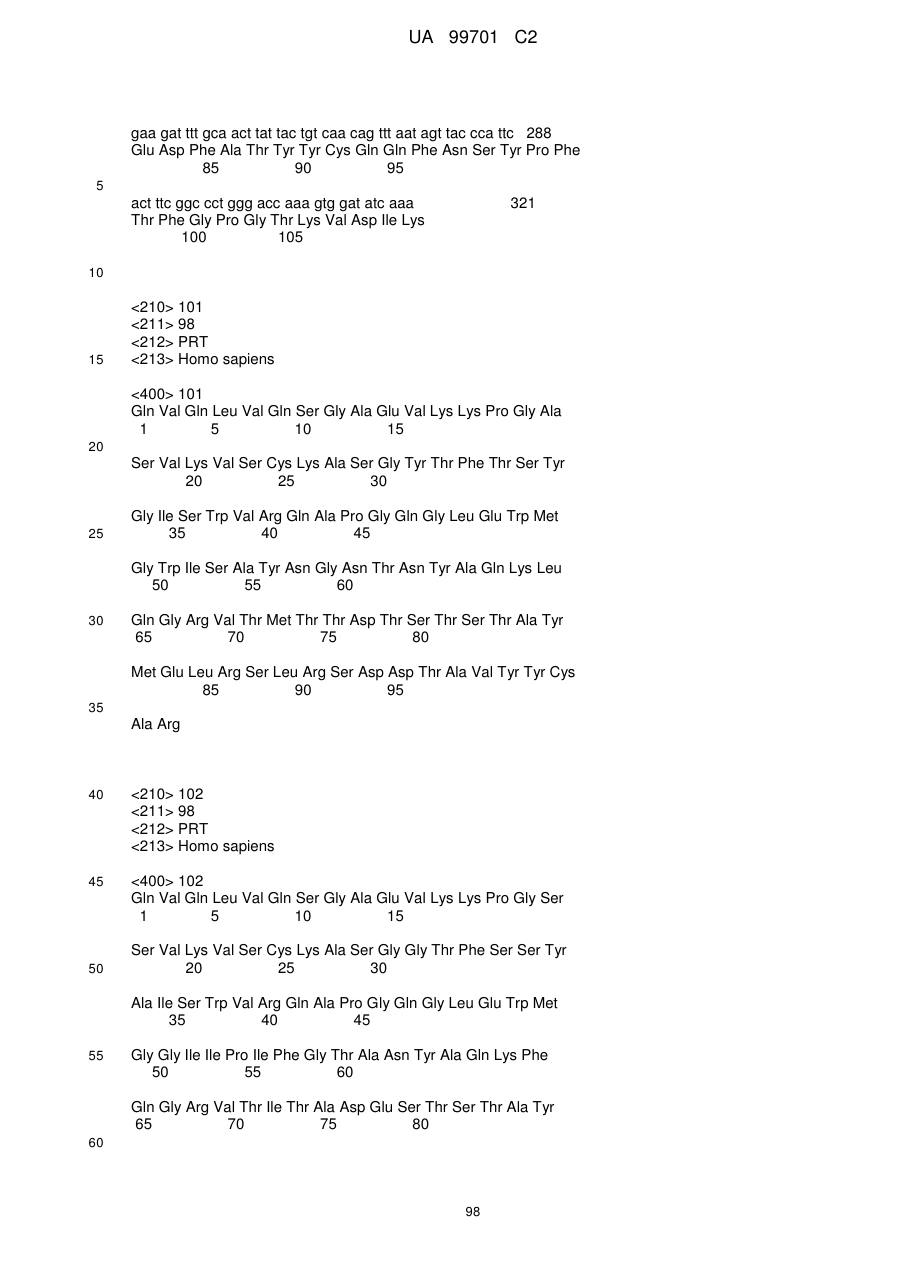 UA 99701 C2

gaa gat ttt gca act tat tac tgt caa cag ttt aat agt tac cca ttc 288
Glu Asp Phe Ala Thr Tyr Tyr Cys Gln Gln Phe Asn Ser Tyr Pro Phe
85 90 95

5

act ttc ggc cct ggg acc aaa gtg gat atc aaa 321
Thr Phe Gly Pro Gly Thr Lys Val Asp Ile Lys
100 105

10

<210> 101
<211> 98
<212> PRT
15 <213> Homo sapiens

<400> 101
Gln Val Gln Leu Val Gln Ser Gly Ala Glu Val Lys Lys Pro Gly Ala
1 5 10 15

20

Ser Val Lys Val Ser Cys Lys Ala Ser Gly Tyr Thr Phe Thr Ser Tyr
20 25 30

Gly Ile Ser Trp Val Arg Gln Ala Pro Gly Gln Gly Leu Glu Trp Met
25 35 40 45

Gly Trp Ile Ser Ala Tyr Asn Gly Asn Thr Asn Tyr Ala Gln Lys Leu
50 55 60

30 Gln Gly Arg Val Thr Met Thr Thr Asp Thr Ser Thr Ser Thr Ala Tyr
65 70 75 80

Met Glu Leu Arg Ser Leu Arg Ser Asp Asp Thr Ala Val Tyr Tyr Cys
85 90 95

35

Ala Arg

40 <210> 102
<211> 98
<212> PRT
<213> Homo sapiens

45 <400> 102
Gln Val Gln Leu Val Gln Ser Gly Ala Glu Val Lys Lys Pro Gly Ser
1 5 10 15

Ser Val Lys Val Ser Cys Lys Ala Ser Gly Gly Thr Phe Ser Ser Tyr
50 20 25 30

Ala Ile Ser Trp Val Arg Gln Ala Pro Gly Gln Gly Leu Glu Trp Met
35 40 45

55 Gly Gly Ile Ile Pro Ile Phe Gly Thr Ala Asn Tyr Ala Gln Lys Phe
50 55 60

Gln Gly Arg Val Thr Ile Thr Ala Asp Glu Ser Thr Ser Thr Ala Tyr
65 70 75 80

60

98